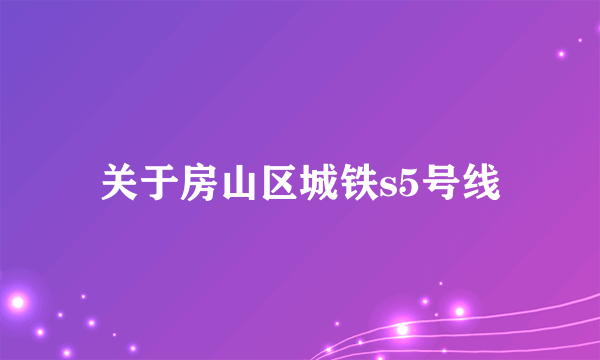 关于房山区城铁s5号线